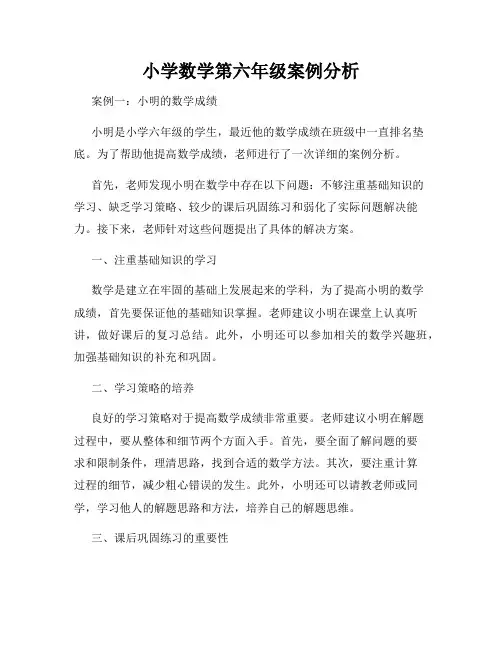 小学数学第六年级案例分析

案例一：小明的数学成绩

小明是小学六年级的学生，最近他的数学成绩在班级中一直排名垫底。为了帮助他提高数学成绩，老师进行了一次详细的案例分析。

首先，老师发现小明在数学中存在以下问题：不够注重基础知识的学习、缺乏学习策略、较少的课后巩固练习和弱化了实际问题解决能力。接下来，老师针对这些问题提出了具体的解决方案。

一、注重基础知识的学习

数学是建立在牢固的基础上发展起来的学科，为了提高小明的数学成绩，首先要保证他的基础知识掌握。老师建议小明在课堂上认真听讲，做好课后的复习总结。此外，小明还可以参加相关的数学兴趣班，加强基础知识的补充和巩固。

二、学习策略的培养

良好的学习策略对于提高数学成绩非常重要。老师建议小明在解题过程中，要从整体和细节两个方面入手。首先，要全面了解问题的要求和限制条件，理清思路，找到合适的数学方法。其次，要注重计算过程的细节，减少粗心错误的发生。此外，小明还可以请教老师或同学，学习他人的解题思路和方法，培养自己的解题思维。

三、课后巩固练习的重要性